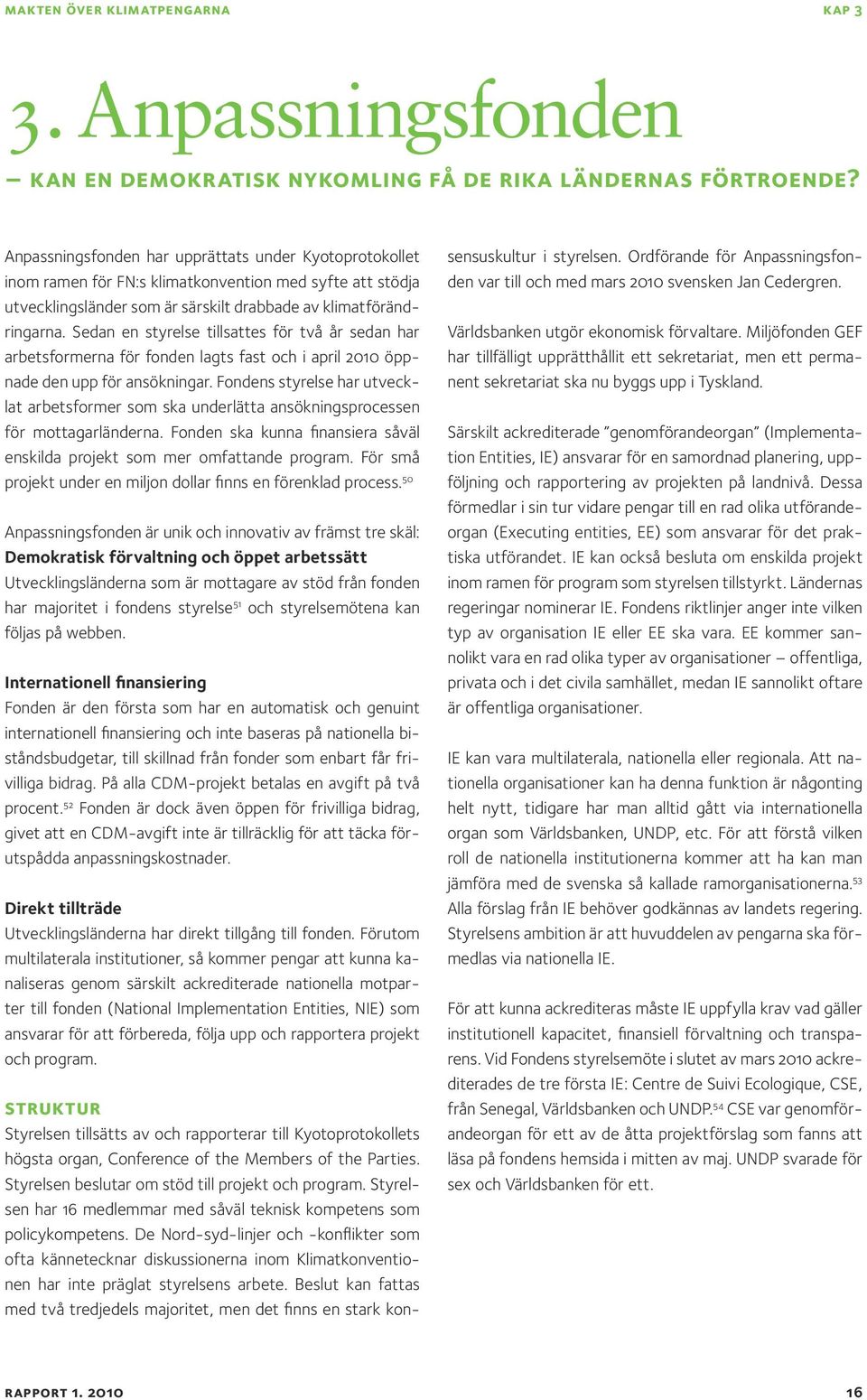 MAKTEN ÖVER KLIMATPENGARNA KAP 3

3. Anpassningsfonden

– KAN EN DEMOKRATISK NYKOMLING FÅ DE RIKA LÄNDERNAS FÖRTROENDE?

Anpassningsfonden har upprättats under Kyotoprotokollet inom ramen för FN:s klimatkonvention med syfte att stödja utvecklingsländer som är särskilt drabbade av klimatförändringarna. Sedan en styrelse tillsattes för två år sedan har arbetsformerna för fonden lagts fast och i april 2010 öppnade den upp för ansökningar. Fondens styrelse har utvecklat arbetsformer som ska underlätta ansökningsprocessen för mottagarländerna. Fonden ska kunna finansiera såväl enskilda projekt som mer omfattande program. För små projekt under en miljon dollar finns en förenklad process.$^{50}$

Anpassningsfonden är unik och innovativ av främst tre skäl:

Demokratisk förvaltning och öppet arbetssätt

Utvecklingsländerna som är mottagare av stöd från fonden har majoritet i fondens styrelse$^{51}$ och styrelsemötena kan följas på webben.

Internationell finansiering

Fonden är den första som har en automatisk och genuint internationell finansiering och inte baseras på nationella biståndsbudgetar, till skillnad från fonder som enbart får frivilliga bidrag. På alla CDM-projekt betalas en avgift på två procent.$^{52}$ Fonden är dock även öppen för frivilliga bidrag, givet att en CDM-avgift inte är tillräcklig för att täcka förutspådda anpassningskostnader.

Direkt tillträde

Utvecklingsländerna har direkt tillgång till fonden. Förutom multilaterala institutioner, så kommer pengar att kunna kanaliseras genom särskilt ackrediterade nationella motparter till fonden (National Implementation Entities, NIE) som ansvarar för att förbereda, följa upp och rapportera projekt och program.

STRUKTUR

Styrelsen tillsätts av och rapporterar till Kyotoprotokollets högsta organ, Conference of the Members of the Parties. Styrelsen beslutar om stöd till projekt och program. Styrelsen har 16 medlemmar med såväl teknisk kompetens som policykompetens. De Nord-syd-linjer och -konflikter som ofta kännetecknar diskussionerna inom Klimatkonventionen har inte präglat styrelsens arbete. Beslut kan fattas med två tredjedels majoritet, men det finns en stark konsensuskultur i styrelsen. Ordförande för Anpassningsfonden var till och med mars 2010 svensken Jan Cedergren.

Världsbanken utgör ekonomisk förvaltare. Miljöfonden GEF har tillfälligt upprätthållit ett sekretariat, men ett permanent sekretariat ska nu byggs upp i Tyskland.

Särskilt ackrediterade ”genomförandeorgan” (Implementation Entities, IE) ansvarar för en samordnad planering, uppföljning och rapportering av projekten på landnivå. Dessa förmedlar i sin tur vidare pengar till en rad olika utförandeorgan (Executing entities, EE) som ansvarar för det praktiska utförandet. IE kan också besluta om enskilda projekt inom ramen för program som styrelsen tillstyrkt. Ländernas regeringar nominerar IE. Fondens riktlinjer anger inte vilken typ av organisation IE eller EE ska vara. EE kommer sannolikt vara en rad olika typer av organisationer – offentliga, privata och i det civila samhället, medan IE sannolikt oftare är offentliga organisationer.

IE kan vara multilaterala, nationella eller regionala. Att nationella organisationer kan ha denna funktion är någonting helt nytt, tidigare har man alltid gått via internationella organ som Världsbanken, UNDP, etc. För att förstå vilken roll de nationella institutionerna kommer att ha kan man jämföra med de svenska så kallade ramorganisationerna.$^{53}$ Alla förslag från IE behöver godkännas av landets regering. Styrelsens ambition är att huvuddelen av pengarna ska förmedlas via nationella IE.

För att kunna ackrediteras måste IE uppfylla krav vad gäller institutionell kapacitet, finansiell förvaltning och transparens. Vid Fondens styrelsemöte i slutet av mars 2010 ackrediterades de tre första IE: Centre de Suivi Ecologique, CSE, från Senegal, Världsbanken och UNDP.$^{54}$ CSE var genomförandeorgan för ett av de åtta projektförslag som fanns att läsa på fondens hemsida i mitten av maj. UNDP svarade för sex och Världsbanken för ett.

RAPPORT 1. 2010 16